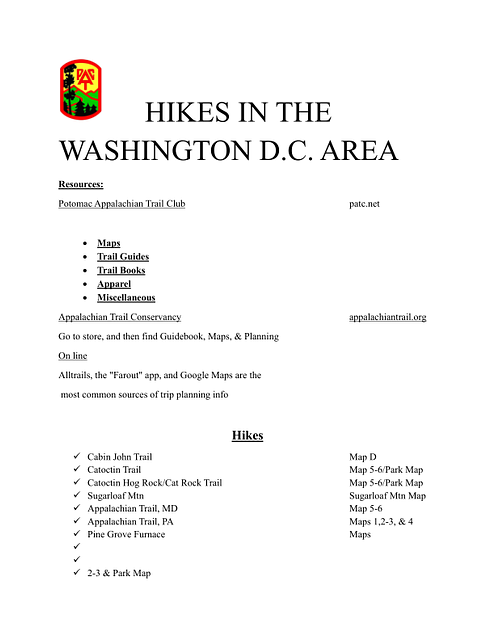 PATC

HIKES IN THE WASHINGTON D.C. AREA

Resources:

Potomac Appalachian Trail Club patc.net

- Maps
- Trail Guides
- Trail Books
- Apparel
- Miscellaneous

Appalachian Trail Conservancy appalachiantrail.org

Go to store, and then find Guidebook, Maps, & Planning

On line

Alltrails, the "Farout" app, and Google Maps are the most common sources of trip planning info

Hikes

✓ Cabin John Trail Map D
✓ Catoctin Trail Map 5-6/Park Map
✓ Catoctin Hog Rock/Cat Rock Trail Map 5-6/Park Map
✓ Sugarloaf Mtn Sugarloaf Mtn Map
✓ Appalachian Trail, MD Map 5-6
✓ Appalachian Trail, PA Maps 1,2-3, & 4
✓ Pine Grove Furnace Maps
✓
✓
✓ 2-3 & Park Map